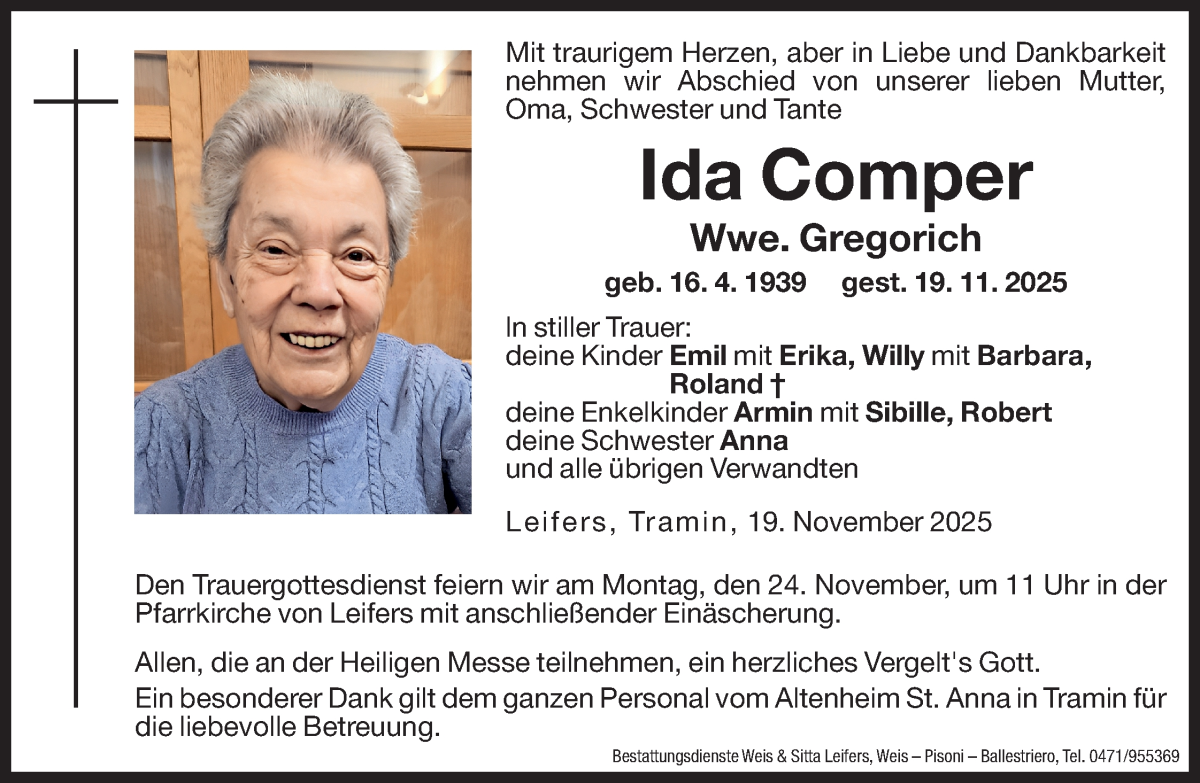 Mit traurigem Herzen, aber in Liebe und Dankbarkeit nehmen wir Abschied von unserer lieben Mutter, Oma, Schwester und Tante

Ida Comper

Wwe. Gregorich

geb. 16. 4. 1939 gest. 19. 11. 2025

In stiller Trauer:
deine Kinder Emil mit Erika, Willy mit Barbara, Roland †
deine Enkelkinder Armin mit Sibille, Robert
deine Schwester Anna
und alle übrigen Verwandten

Leifers, Tramin, 19. November 2025

Den Trauergottesdienst feiern wir am Montag, den 24. November, um 11 Uhr in der Pfarrkirche von Leifers mit anschließender Einäscherung.

Allen, die an der Heiligen Messe teilnehmen, ein herzliches Vergelt's Gott.

Ein besonderer Dank gilt dem ganzen Personal vom Altenheim St. Anna in Tramin für die liebevolle Betreuung.

Bestattungsdienste Weis & Sitta Leifers, Weis – Pisoni – Ballestriero, Tel. 0471/955369